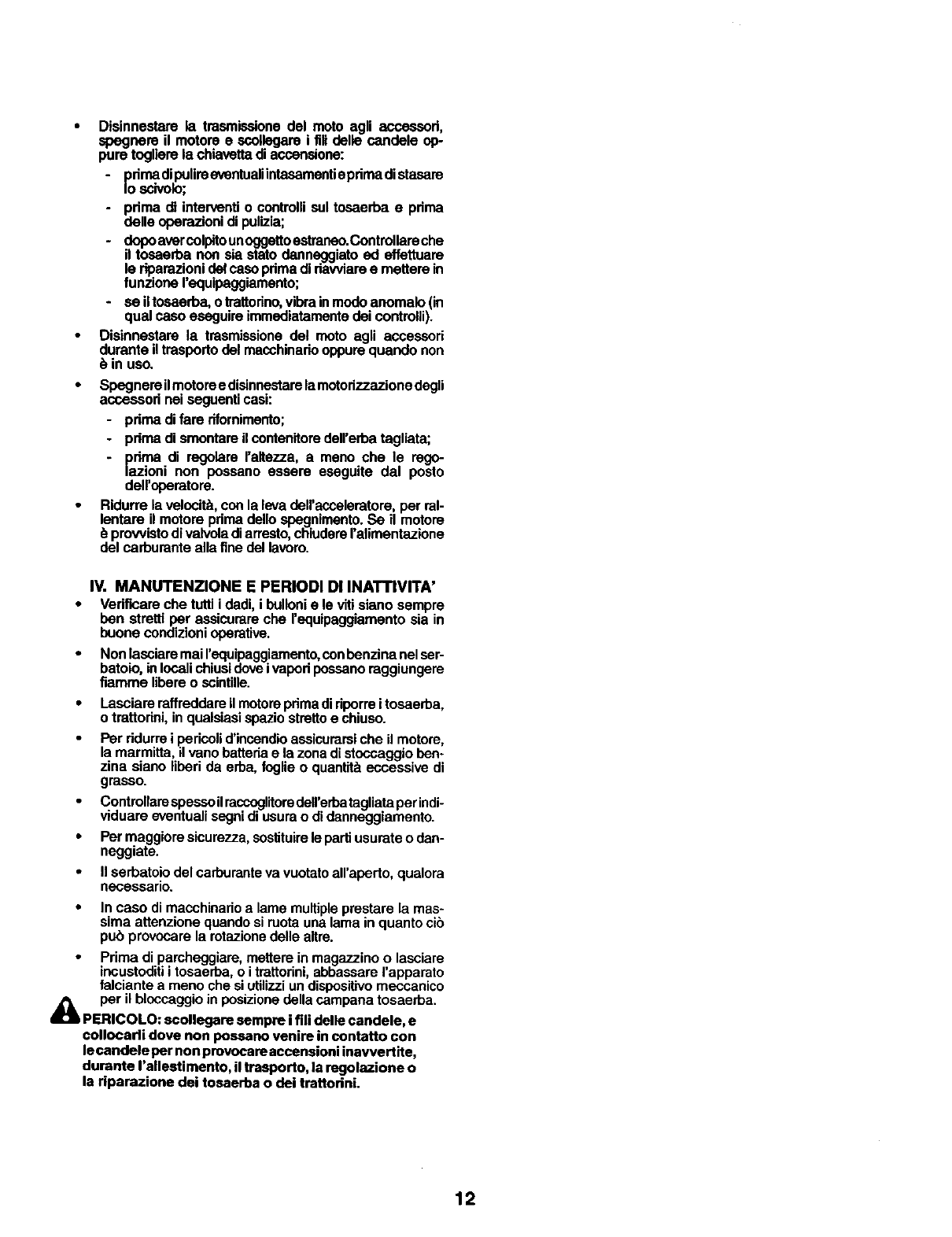 • Disinnestare la trasmissione del moto agli accessori, spegnere il motore e scollegare i fili delle candele oppure togliere la chiavetta di accensione:
- prima di pulire eventuali intasamenti e prima di stasare lo scivolo;
- prima di interventi o controlli sul tosaerba e prima delle operazioni di pulizia;
- dopo aver colpito un oggetto estraneo. Controllare che il tosaerba non sia stato danneggiato ed effettuare le riparazioni del caso prima di riavviare e mettere in funzione l'equipaggiamento;
- se il tosaerba, o trattorino, vibra in modo anomalo (in qual caso eseguire immediatamente dei controlli).
• Disinnestare la trasmissione del moto agli accessori durante il trasporto del macchinario oppure quando non è in uso.
• Spegnere il motore e disinnestare la motorizzazione degli accessori nei seguenti casi:
- prima di fare rifornimento;
- prima di smontare il contenitore dell'erba tagliata;
- prima di regolare l'altezza, a meno che le regolazioni non possano essere eseguite dal posto dell'operatore.
• Ridurre la velocità, con la leva dell'acceleratore, per rallentare il motore prima dello spegnimento. Se il motore è provvisto di valvola di arresto, chiudere l'alimentazione del carburante alla fine del lavoro.

IV. MANUTENZIONE E PERIODI DI INATTIVITA'
• Verificare che tutti i dadi, i bulloni e le viti siano sempre ben stretti per assicurare che l'equipaggiamento sia in buone condizioni operative.
• Non lasciare mai l'equipaggiamento, con benzina nel serbatoio, in locali chiusi dove i vapori possano raggiungere fiamme libere o scintille.
• Lasciare raffreddare il motore prima di riporre i tosaerba, o trattorini, in qualsiasi spazio stretto e chiuso.
• Per ridurre i pericoli d'incendio assicurarsi che il motore, la marmitta, il vano batteria e la zona di stoccaggio benzina siano liberi da erba, foglie o quantità eccessive di grasso.
• Controllare spesso il raccoglitore dell'erba tagliata per individuare eventuali segni di usura o di danneggiamento.
• Per maggiore sicurezza, sostituire le parti usurate o danneggiate.
• Il serbatoio del carburante va vuotato all'aperto, qualora necessario.
• In caso di macchinario a lame multiple prestare la massima attenzione quando si ruota una lama in quanto ciò può provocare la rotazione delle altre.
• Prima di parcheggiare, mettere in magazzino o lasciare incustoditi i tosaerba, o i trattorini, abbassare l'apparato falciante a meno che si utilizzi un dispositivo meccanico per il bloccaggio in posizione della campana tosaerba.

PERICOLO: scollegare sempre i fili delle candele, e collocarli dove non possano venire in contatto con le candele per non provocare accensioni inavvertite, durante l'allestimento, il trasporto, la regolazione o la riparazione dei tosaerba o dei trattorini.

12